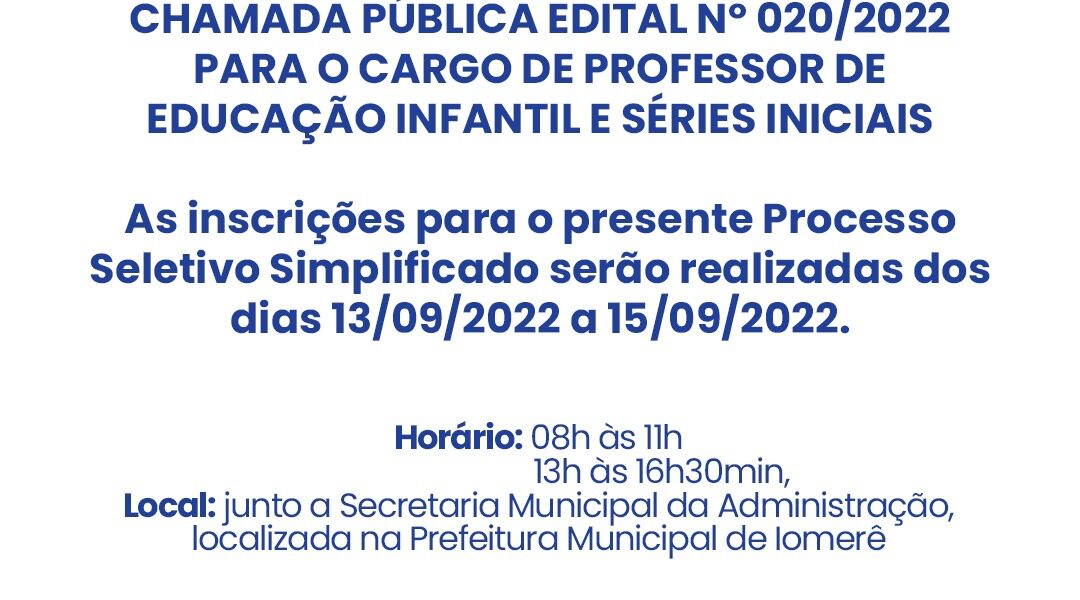 CHAMADA PÚBLICA EDITAL Nº 020/2022 PARA O CARGO DE PROFESSOR DE EDUCAÇÃO INFANTIL E SÉRIES INICIAIS

As inscrições para o presente Processo Seletivo Simplificado serão realizadas dos dias 13/09/2022 a 15/09/2022.

Horário: 08h às 11h
13h às 16h30min,
Local: junto a Secretaria Municipal da Administração, localizada na Prefeitura Municipal de Iomerê